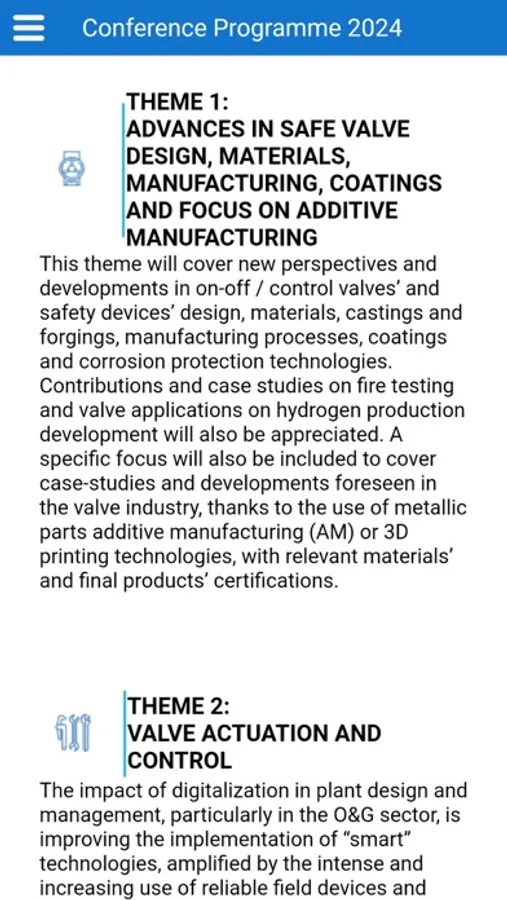 Conference Programme 2024

THEME 1:
ADVANCES IN SAFE VALVE DESIGN, MATERIALS, MANUFACTURING, COATINGS AND FOCUS ON ADDITIVE MANUFACTURING

This theme will cover new perspectives and developments in on-off / control valves' and safety devices' design, materials, castings and forgings, manufacturing processes, coatings and corrosion protection technologies. Contributions and case studies on fire testing and valve applications on hydrogen production development will also be appreciated. A specific focus will also be included to cover case-studies and developments foreseen in the valve industry, thanks to the use of metallic parts additive manufacturing (AM) or 3D printing technologies, with relevant materials' and final products' certifications.

THEME 2:
VALVE ACTUATION AND CONTROL

The impact of digitalization in plant design and management, particularly in the O&G sector, is improving the implementation of "smart" technologies, amplified by the intense and increasing use of reliable field devices and